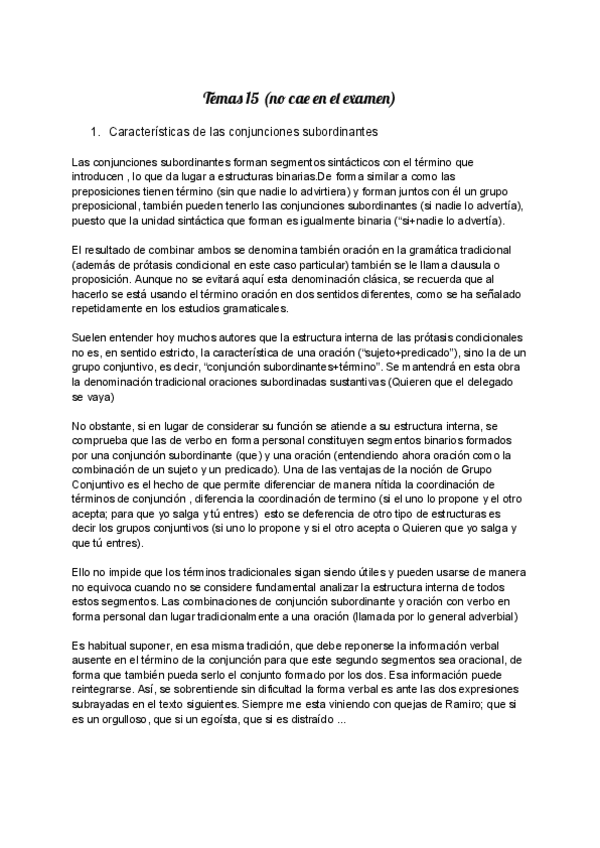 Temas 15 (no cae en el examen)

1. Características de las conjunciones subordinantes

Las conjunciones subordinantes forman segmentos sintácticos con el término que introducen , lo que da lugar a estructuras binarias.De forma similar a como las preposiciones tienen término (sin que nadie lo advirtiera) y forman juntos con él un grupo preposicional, también pueden tenerlo las conjunciones subordinantes (si nadie lo advertía), puesto que la unidad sintáctica que forman es igualmente binaria ("si+nadie lo advertía).

El resultado de combinar ambos se denomina también oración en la gramática tradicional (además de prótasis condicional en este caso particular) también se le llama clausula o proposición. Aunque no se evitará aquí esta denominación clásica, se recuerda que al hacerlo se está usando el término oración en dos sentidos diferentes, como se ha señalado repetidamente en los estudios gramaticales.

Suelen entender hoy muchos autores que la estructura interna de las prótasis condicionales no es, en sentido estricto, la característica de una oración ("sujeto+predicado"), sino la de un grupo conjuntivo, es decir, "conjunción subordinantes+término". Se mantendrá en esta obra la denominación tradicional oraciones subordinadas sustantivas (Quieren que el delegado se vaya)

No obstante, si en lugar de considerar su función se atiende a su estructura interna, se comprueba que las de verbo en forma personal constituyen segmentos binarios formados por una conjunción subordinante (que) y una oración (entendiendo ahora oración como la combinación de un sujeto y un predicado). Una de las ventajas de la noción de Grupo Conjuntivo es el hecho de que permite diferenciar de manera nítida la coordinación de términos de conjunción , diferencia la coordinación de termino (si el uno lo propone y el otro acepta; para que yo salga y tú entres) esto se deferencia de otro tipo de estructuras es decir los grupos conjuntivos (si uno lo propone y si el otro acepta o Quieren que yo salga y que tú entres).

Ello no impide que los términos tradicionales sigan siendo útiles y pueden usarse de manera no equivoca cuando no se considere fundamental analizar la estructura interna de todos estos segmentos. Las combinaciones de conjunción subordinante y oración con verbo en forma personal dan lugar tradicionalmente a una oración (llamada por lo general adverbial)

Es habitual suponer, en esa misma tradición, que debe reponerse la información verbal ausente en el término de la conjunción para que este segundo segmentos sea oracional, de forma que también pueda serlo el conjunto formado por los dos. Esa información puede reintegrarse. Así, se sobrentiende sin dificultad la forma verbal es ante las dos expresiones subrayadas en el texto siguientes. Siempre me esta viniendo con quejas de Ramiro; que si es un orgulloso, que si un egoísta, que si es distraído ...